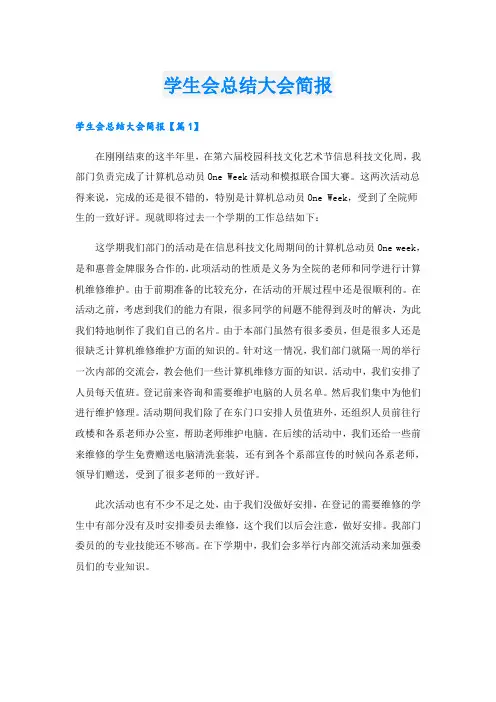 学生会总结大会简报

学生会总结大会简报【篇1】

在刚刚结束的这半年里，在第六届校园科技文化艺术节信息科技文化周，我部门负责完成了计算机总动员 One Week 活动和模拟联合国大赛。这两次活动总得来说，完成的还是很不错的，特别是计算机总动员 One Week，受到了全院师生的一致好评。现就即将过去一个学期的工作总结如下：

这学期我们部门的活动是在信息科技文化周期间的计算机总动员 One week，是和惠普金牌服务合作的，此项活动的性质是义务为全院的老师和同学进行计算机维修维护。由于前期准备的比较充分，在活动的开展过程中还是很顺利的。在活动之前，考虑到我们的能力有限，很多同学的问题不能得到及时的解决，为此我们特地制作了我们自己的名片。由于本部门虽然有很多委员，但是很多人还是很缺乏计算机维修维护方面的知识的。针对这一情况，我们部门就隔一周的举行一次内部的交流会，教会他们一些计算机维修方面的知识。活动中，我们安排了人员每天值班。登记前来咨询和需要维护电脑的人员名单。然后我们集中为他们进行维护修理。活动期间我们除了在东门口安排人员值班外，还组织人员前往行政楼和各系老师办公室，帮助老师维护电脑。在后续的活动中，我们还给一些前来维修的学生免费赠送电脑清洗套装，还有到各个系部宣传的时候向各系老师，领导们赠送，受到了很多老师的一致好评。

此次活动也有不少不足之处，由于我们没做好安排，在登记的需要维修的学生中有部分没有及时安排委员去维修，这个我们以后会注意，做好安排。我部门委员的的专业技能还不够高。在下学期中，我们会多举行内部交流活动来加强委员们的专业知识。